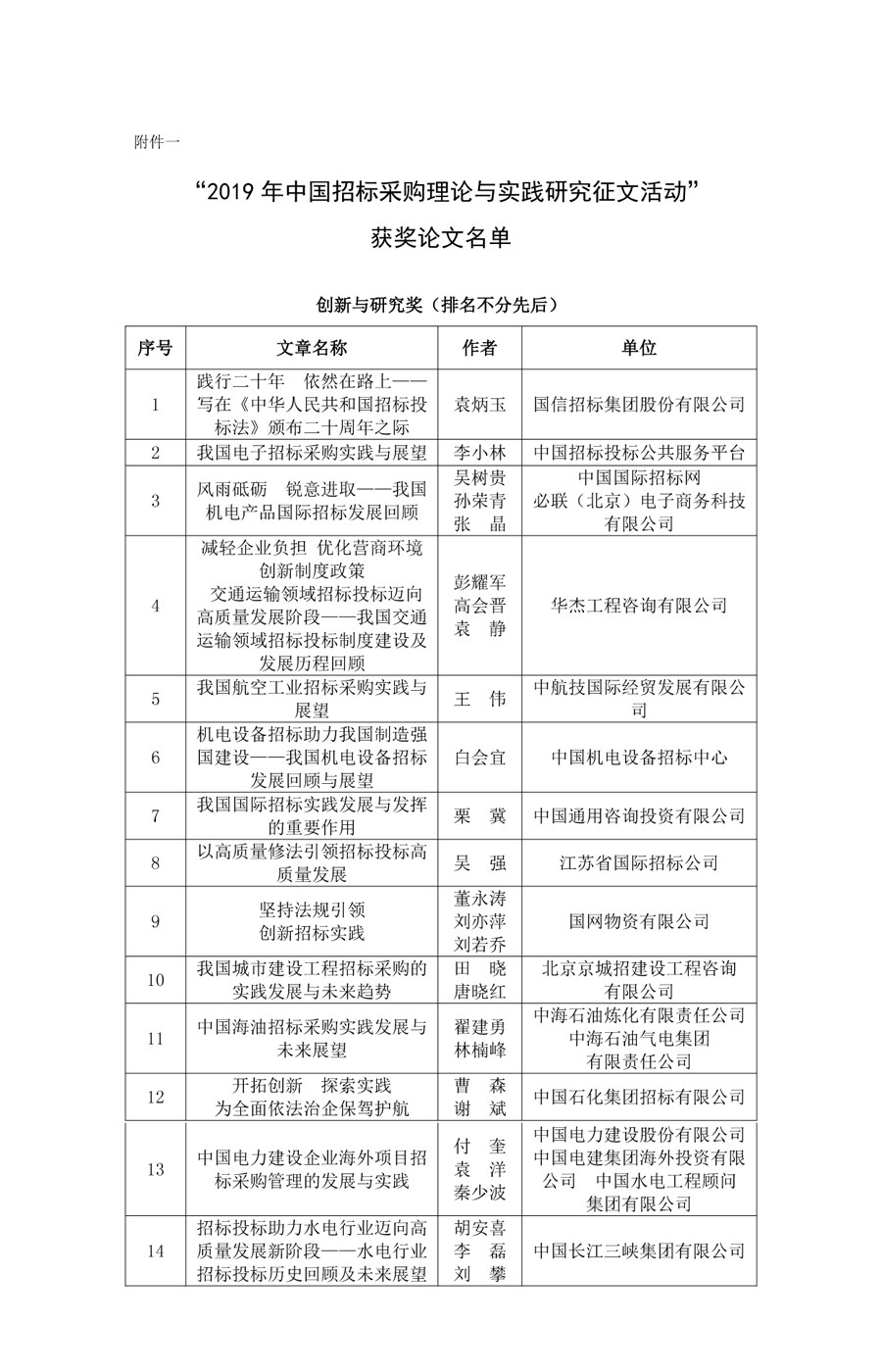 附件一

“2019 年中国招标采购理论与实践研究征文活动”

获奖论文名单

创新与研究奖（排名不分先后）

| 序号 | 文章名称 | 作者 | 单位 |
|---|---|---|---|
| 1 | 践行二十年　依然在路上——写在《中华人民共和国招标投标法》颁布二十周年之际 | 袁炳玉 | 国信招标集团股份有限公司 |
| 2 | 我国电子招标采购实践与展望 | 李小林 | 中国招标投标公共服务平台 |
| 3 | 风雨砥砺　锐意进取——我国机电产品国际招标发展回顾 | 吴树贵 孙荣青 张　晶 | 中国国际招标网 必联（北京）电子商务科技有限公司 |
| 4 | 减轻企业负担 优化营商环境 创新制度政策 交通运输领域招标投标迈向高质量发展阶段——我国交通运输领域招标投标制度建设及发展历程回顾 | 彭耀军 高会晋 袁　静 | 华杰工程咨询有限公司 |
| 5 | 我国航空工业招标采购实践与展望 | 王　伟 | 中航技国际经贸发展有限公司 |
| 6 | 机电设备招标助力我国制造强国建设——我国机电设备招标发展回顾与展望 | 白会宜 | 中国机电设备招标中心 |
| 7 | 我国国际招标实践发展与发挥的重要作用 | 栗　冀 | 中国通用咨询投资有限公司 |
| 8 | 以高质量修法引领招标投标高质量发展 | 吴　强 | 江苏省国际招标公司 |
| 9 | 坚持法规引领 创新招标实践 | 董永涛 刘亦萍 刘若乔 | 国网物资有限公司 |
| 10 | 我国城市建设工程招标采购的实践发展与未来趋势 | 田　晓 唐晓红 | 北京京城招建设工程咨询有限公司 |
| 11 | 中国海油招标采购实践发展与未来展望 | 翟建勇 林楠峰 | 中海石油炼化有限责任公司 中海石油气电集团有限责任公司 |
| 12 | 开拓创新　探索实践 为全面依法治企保驾护航 | 曹　森 谢　斌 | 中国石化集团招标有限公司 |
| 13 | 中国电力建设企业海外项目招标采购管理的发展与实践 | 付　奎 袁　洋 秦少波 | 中国电力建设股份有限公司 中国电建集团海外投资有限公司　中国水电工程顾问集团有限公司 |
| 14 | 招标投标助力水电行业迈向高质量发展新阶段——水电行业招标投标历史回顾及未来展望 | 胡安喜 李　磊 刘　攀 | 中国长江三峡集团有限公司 |